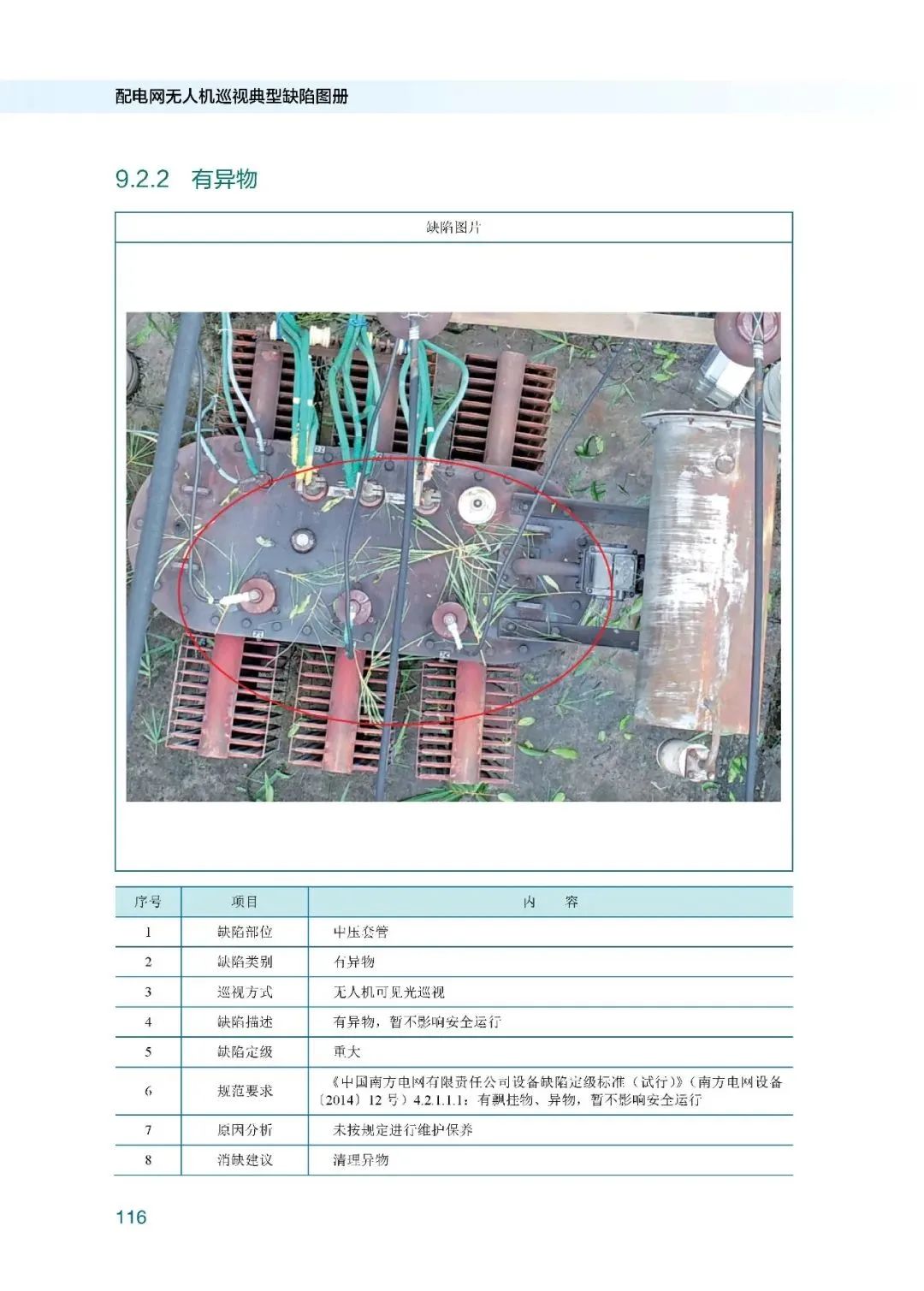 配电网无人机巡视典型缺陷图册

9.2.2 有异物

缺陷图片

| 序号 | 项目 | 内 容 |
|---|---|---|
| 1 | 缺陷部位 | 中压套管 |
| 2 | 缺陷类别 | 有异物 |
| 3 | 巡视方式 | 无人机可见光巡视 |
| 4 | 缺陷描述 | 有异物，暂不影响安全运行 |
| 5 | 缺陷定级 | 重大 |
| 6 | 规范要求 | 《中国南方电网有限责任公司设备缺陷定级标准（试行）》（南方电网设备〔2014〕12 号）4.2.1.1.1：有飘挂物、异物，暂不影响安全运行 |
| 7 | 原因分析 | 未按规定进行维护保养 |
| 8 | 消缺建议 | 清理异物 |

116